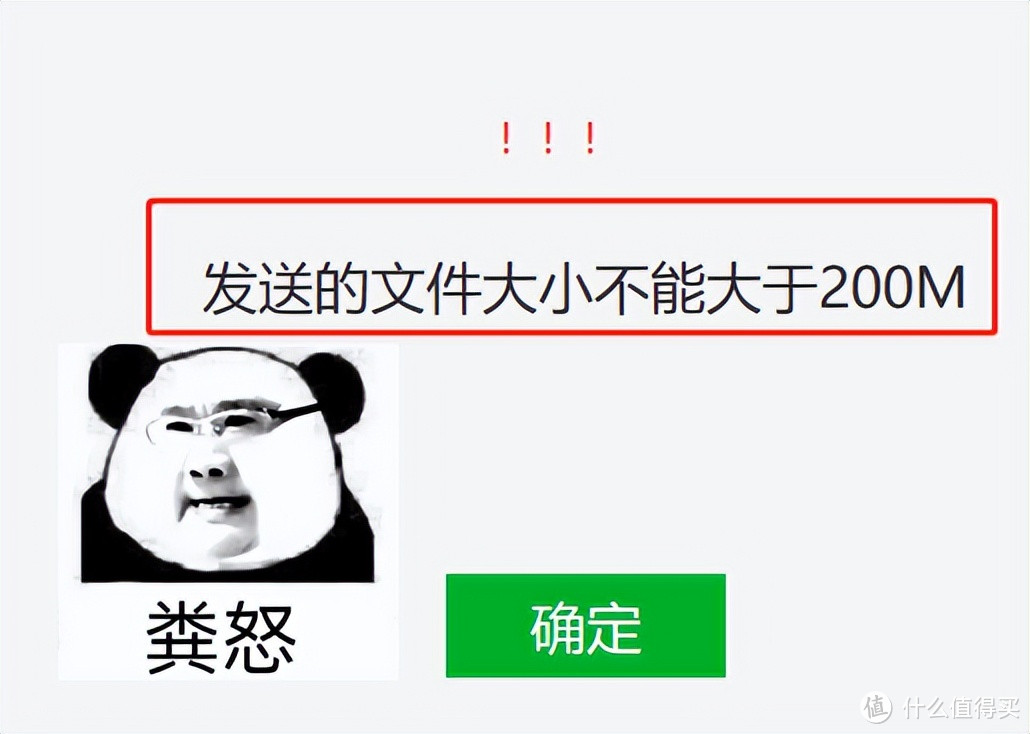 ！！！

发送的文件大小不能大于200M

粪怒

确定

值 什么值得买